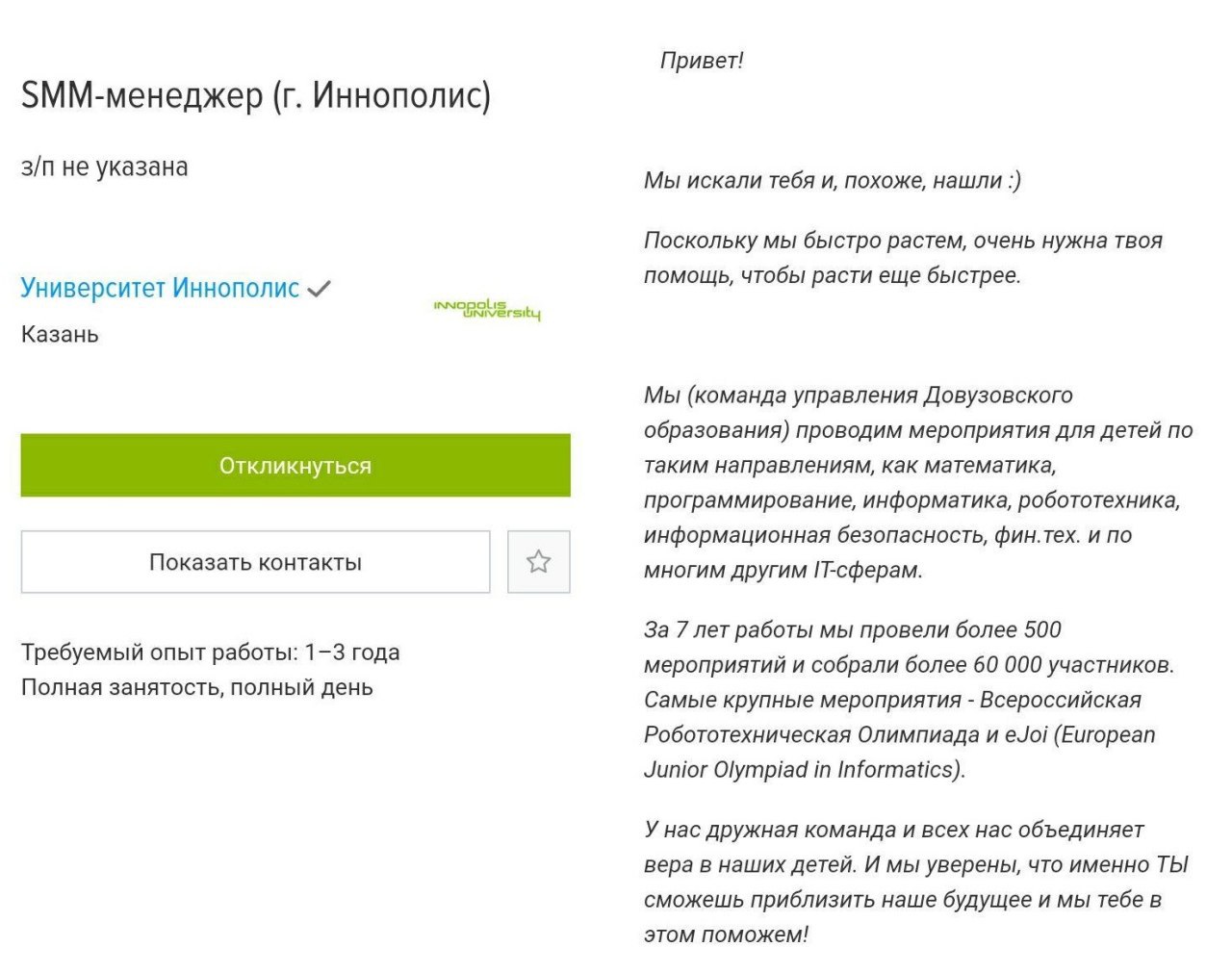 SMM-менеджер (г. Иннополис)

з/п не указана

Университет Иннополис

INNOPOLIS UNIVERSITY

Казань

Откликнуться

Показать контакты

Требуемый опыт работы: 1–3 года
Полная занятость, полный день

Привет!

Мы искали тебя и, похоже, нашли :)

Поскольку мы быстро растем, очень нужна твоя помощь, чтобы расти еще быстрее.

Мы (команда управления Довузовского образования) проводим мероприятия для детей по таким направлениям, как математика, программирование, информатика, робототехника, информационная безопасность, фин.тех. и по многим другим IT-сферам.

За 7 лет работы мы провели более 500 мероприятий и собрали более 60 000 участников. Самые крупные мероприятия - Всероссийская Робототехническая Олимпиада и eJoi (European Junior Olympiad in Informatics).

У нас дружная команда и всех нас объединяет вера в наших детей. И мы уверены, что именно ТЫ сможешь приблизить наше будущее и мы тебе в этом поможем!